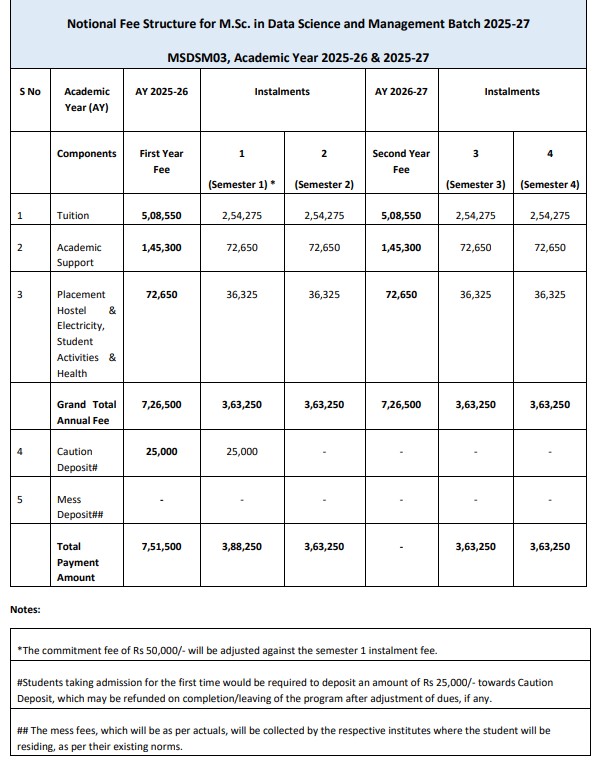 Notional Fee Structure for M.Sc. in Data Science and Management Batch 2025-27

MSDSM03, Academic Year 2025-26 & 2025-27

| S No | Academic Year (AY) | AY 2025-26 | Instalments | | AY 2026-27 | Instalments | |
|---|---|---|---|---|---|---|---|
| | Components | First Year Fee | 1 (Semester 1) * | 2 (Semester 2) | Second Year Fee | 3 (Semester 3) | 4 (Semester 4) |
| 1 | Tuition | 5,08,550 | 2,54,275 | 2,54,275 | 5,08,550 | 2,54,275 | 2,54,275 |
| 2 | Academic Support | 1,45,300 | 72,650 | 72,650 | 1,45,300 | 72,650 | 72,650 |
| 3 | Placement Hostel & Electricity, Student Activities & Health | 72,650 | 36,325 | 36,325 | 72,650 | 36,325 | 36,325 |
| | Grand Total Annual Fee | 7,26,500 | 3,63,250 | 3,63,250 | 7,26,500 | 3,63,250 | 3,63,250 |
| 4 | Caution Deposit# | 25,000 | 25,000 | - | - | - | - |
| 5 | Mess Deposit## | - | - | - | - | - | - |
| | Total Payment Amount | 7,51,500 | 3,88,250 | 3,63,250 | - | 3,63,250 | 3,63,250 |

Notes:

*The commitment fee of Rs 50,000/- will be adjusted against the semester 1 instalment fee.

#Students taking admission for the first time would be required to deposit an amount of Rs 25,000/- towards Caution Deposit, which may be refunded on completion/leaving of the program after adjustment of dues, if any.

## The mess fees, which will be as per actuals, will be collected by the respective institutes where the student will be residing, as per their existing norms.